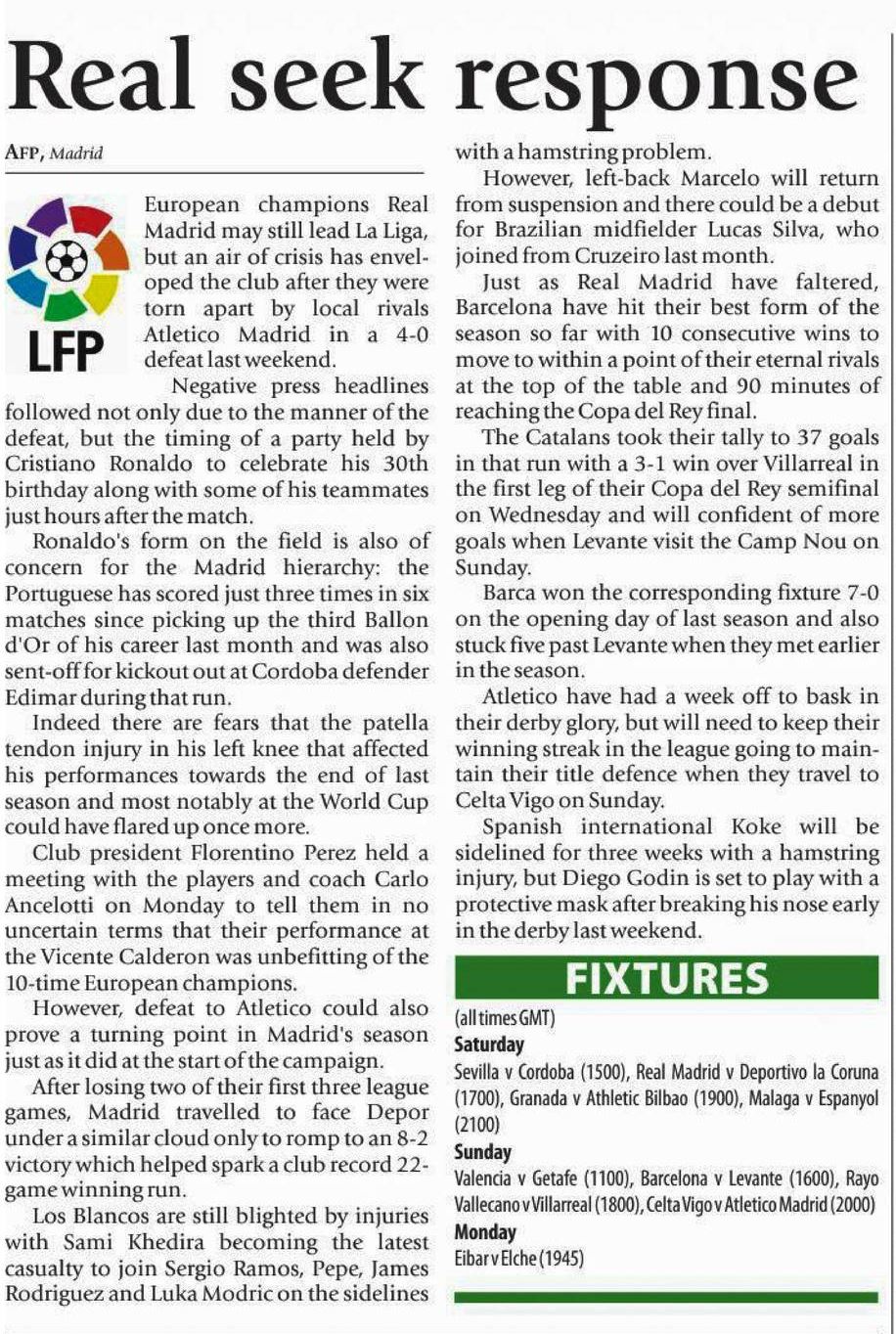 Real seek response

AFP, Madrid

LFP

European champions Real Madrid may still lead La Liga, but an air of crisis has enveloped the club after they were torn apart by local rivals Atletico Madrid in a 4-0 defeat last weekend.

Negative press headlines followed not only due to the manner of the defeat, but the timing of a party held by Cristiano Ronaldo to celebrate his 30th birthday along with some of his teammates just hours after the match.

Ronaldo's form on the field is also of concern for the Madrid hierarchy: the Portuguese has scored just three times in six matches since picking up the third Ballon d'Or of his career last month and was also sent-off for kickout out at Cordoba defender Edimar during that run.

Indeed there are fears that the patella tendon injury in his left knee that affected his performances towards the end of last season and most notably at the World Cup could have flared up once more.

Club president Florentino Perez held a meeting with the players and coach Carlo Ancelotti on Monday to tell them in no uncertain terms that their performance at the Vicente Calderon was unbefitting of the 10-time European champions.

However, defeat to Atletico could also prove a turning point in Madrid's season just as it did at the start of the campaign.

After losing two of their first three league games, Madrid travelled to face Depor under a similar cloud only to romp to an 8-2 victory which helped spark a club record 22-game winning run.

Los Blancos are still blighted by injuries with Sami Khedira becoming the latest casualty to join Sergio Ramos, Pepe, James Rodriguez and Luka Modric on the sidelines with a hamstring problem.

However, left-back Marcelo will return from suspension and there could be a debut for Brazilian midfielder Lucas Silva, who joined from Cruzeiro last month.

Just as Real Madrid have faltered, Barcelona have hit their best form of the season so far with 10 consecutive wins to move to within a point of their eternal rivals at the top of the table and 90 minutes of reaching the Copa del Rey final.

The Catalans took their tally to 37 goals in that run with a 3-1 win over Villarreal in the first leg of their Copa del Rey semifinal on Wednesday and will confident of more goals when Levante visit the Camp Nou on Sunday.

Barca won the corresponding fixture 7-0 on the opening day of last season and also stuck five past Levante when they met earlier in the season.

Atletico have had a week off to bask in their derby glory, but will need to keep their winning streak in the league going to maintain their title defence when they travel to Celta Vigo on Sunday.

Spanish international Koke will be sidelined for three weeks with a hamstring injury, but Diego Godin is set to play with a protective mask after breaking his nose early in the derby last weekend.

FIXTURES

(all times GMT)
Saturday
Sevilla v Cordoba (1500), Real Madrid v Deportivo la Coruna (1700), Granada v Athletic Bilbao (1900), Malaga v Espanyol (2100)
Sunday
Valencia v Getafe (1100), Barcelona v Levante (1600), Rayo Vallecano v Villarreal (1800), Celta Vigo v Atletico Madrid (2000)
Monday
Eibar v Elche (1945)